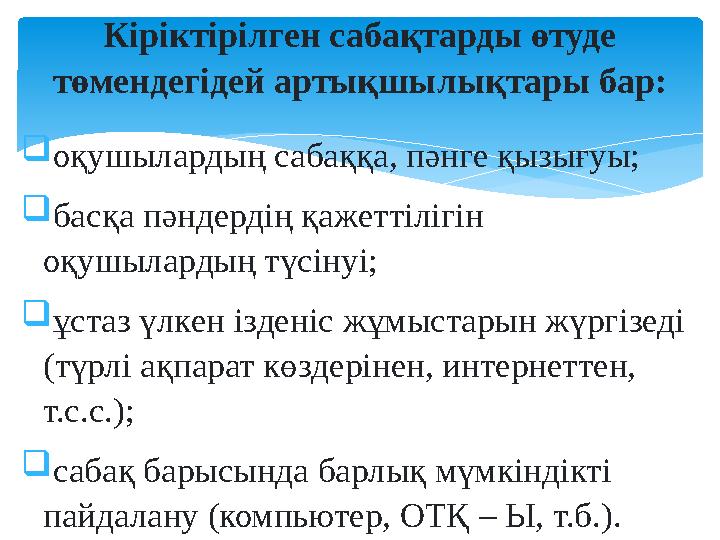 Кіріктірілген сабақтарды өтуде төмендегідей артықшылықтары бар:

оқушылардың сабаққа, пәнге қызығуы;

басқа пәндердің қажеттілігін оқушылардың түсінуі;

ұстаз үлкен ізденіс жұмыстарын жүргізеді (түрлі ақпарат көздерінен, интернеттен, т.с.с.);

сабақ барысында барлық мүмкіндікті пайдалану (компьютер, ОТҚ – Ы, т.б.).